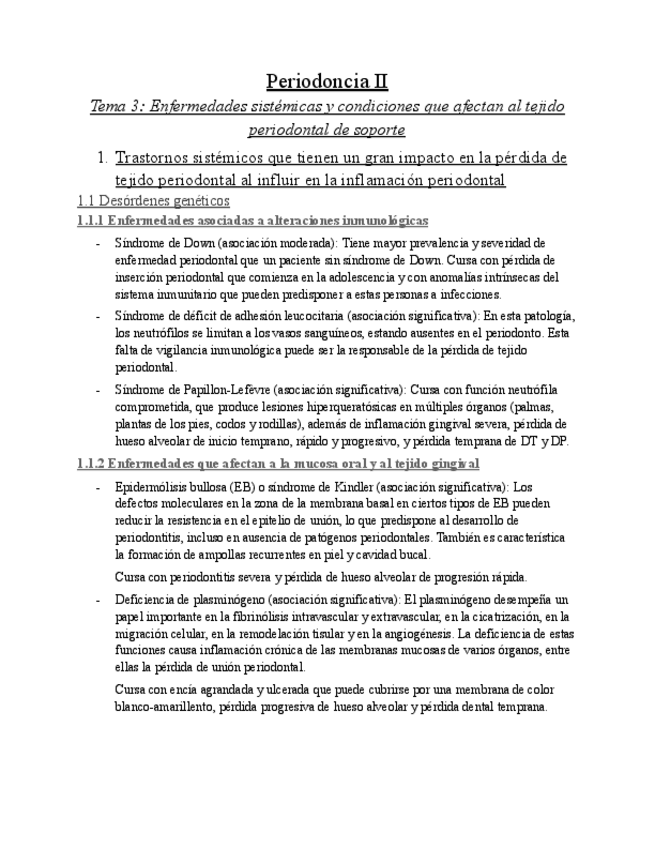 Periodoncia II

Tema 3: Enfermedades sistémicas y condiciones que afectan al tejido periodontal de soporte

1. Trastornos sistémicos que tienen un gran impacto en la pérdida de tejido periodontal al influir en la inflamación periodontal

1.1 Desórdenes genéticos

1.1.1 Enfermedades asociadas a alteraciones inmunológicas

- Síndrome de Down (asociación moderada): Tiene mayor prevalencia y severidad de enfermedad periodontal que un paciente sin síndrome de Down. Cursa con pérdida de inserción periodontal que comienza en la adolescencia y con anomalías intrínsecas del sistema inmunitario que pueden predisponer a estas personas a infecciones.

- Síndrome de déficit de adhesión leucocitaria (asociación significativa): En esta patología, los neutrófilos se limitan a los vasos sanguíneos, estando ausentes en el periodonto. Esta falta de vigilancia inmunológica puede ser la responsable de la pérdida de tejido periodontal.

- Síndrome de Papillon-Lefèvre (asociación significativa): Cursa con función neutrófila comprometida, que produce lesiones hiperqueratósicas en múltiples órganos (palmas, plantas de los pies, codos y rodillas), además de inflamación gingival severa, pérdida de hueso alveolar de inicio temprano, rápido y progresivo, y pérdida temprana de DT y DP.

1.1.2 Enfermedades que afectan a la mucosa oral y al tejido gingival

- Epidermólisis bullosa (EB) o síndrome de Kindler (asociación significativa): Los defectos moleculares en la zona de la membrana basal en ciertos tipos de EB pueden reducir la resistencia en el epitelio de unión, lo que predispone al desarrollo de periodontitis, incluso en ausencia de patógenos periodontales. También es característica la formación de ampollas recurrentes en piel y cavidad bucal.

Cursa con periodontitis severa y pérdida de hueso alveolar de progresión rápida.

- Deficiencia de plasminógeno (asociación significativa): El plasminógeno desempeña un papel importante en la fibrinólisis intravascular y extravascular, en la cicatrización, en la migración celular, en la remodelación tisular y en la angiogénesis. La deficiencia de estas funciones causa inflamación crónica de las membranas mucosas de varios órganos, entre ellas la pérdida de unión periodontal.

Cursa con encía agrandada y ulcerada que puede cubrirse por una membrana de color blanco-amarillento, pérdida progresiva de hueso alveolar y pérdida dental temprana.